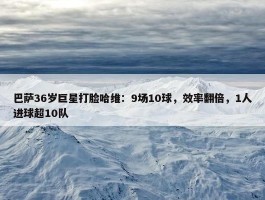 巴萨36岁巨星打脸哈维：9场10球，效率翻倍，1人进球超10队